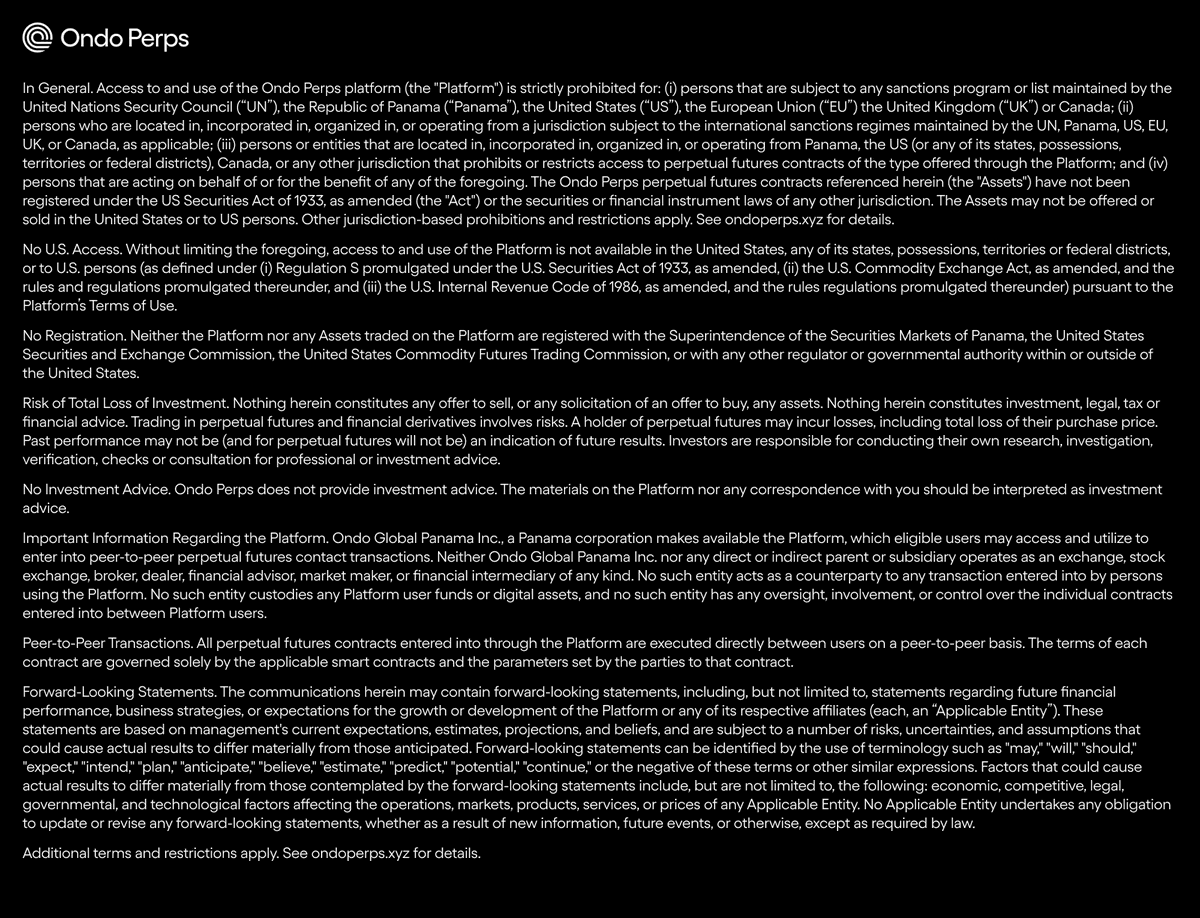 Ondo Perps

In General. Access to and use of the Ondo Perps platform (the "Platform") is strictly prohibited for: (i) persons that are subject to any sanctions program or list maintained by the United Nations Security Council ("UN"), the Republic of Panama ("Panama"), the United States ("US"), the European Union ("EU") the United Kingdom ("UK") or Canada; (ii) persons who are located in, incorporated in, organized in, or operating from a jurisdiction subject to the international sanctions regimes maintained by the UN, Panama, US, EU, UK, or Canada, as applicable; (iii) persons or entities that are located in, incorporated in, organized in, or operating from Panama, the US (or any of its states, possessions, territories or federal districts), Canada, or any other jurisdiction that prohibits or restricts access to perpetual futures contracts of the type offered through the Platform; and (iv) persons that are acting on behalf of or for the benefit of any of the foregoing. The Ondo Perps perpetual futures contracts referenced herein (the "Assets") have not been registered under the US Securities Act of 1933, as amended (the "Act") or the securities or financial instrument laws of any other jurisdiction. The Assets may not be offered or sold in the United States or to US persons. Other jurisdiction-based prohibitions and restrictions apply. See ondoperps.xyz for details.

No U.S. Access. Without limiting the foregoing, access to and use of the Platform is not available in the United States, any of its states, possessions, territories or federal districts, or to U.S. persons (as defined under (i) Regulation S promulgated under the U.S. Securities Act of 1933, as amended, (ii) the U.S. Commodity Exchange Act, as amended, and the rules and regulations promulgated thereunder, and (iii) the U.S. Internal Revenue Code of 1986, as amended, and the rules regulations promulgated thereunder) pursuant to the Platform's Terms of Use.

No Registration. Neither the Platform nor any Assets traded on the Platform are registered with the Superintendence of the Securities Markets of Panama, the United States Securities and Exchange Commission, the United States Commodity Futures Trading Commission, or with any other regulator or governmental authority within or outside of the United States.

Risk of Total Loss of Investment. Nothing herein constitutes any offer to sell, or any solicitation of an offer to buy, any assets. Nothing herein constitutes investment, legal, tax or financial advice. Trading in perpetual futures and financial derivatives involves risks. A holder of perpetual futures may incur losses, including total loss of their purchase price. Past performance may not be (and for perpetual futures will not be) an indication of future results. Investors are responsible for conducting their own research, investigation, verification, checks or consultation for professional or investment advice.

No Investment Advice. Ondo Perps does not provide investment advice. The materials on the Platform nor any correspondence with you should be interpreted as investment advice.

Important Information Regarding the Platform. Ondo Global Panama Inc., a Panama corporation makes available the Platform, which eligible users may access and utilize to enter into peer-to-peer perpetual futures contact transactions. Neither Ondo Global Panama Inc. nor any direct or indirect parent or subsidiary operates as an exchange, stock exchange, broker, dealer, financial advisor, market maker, or financial intermediary of any kind. No such entity acts as a counterparty to any transaction entered into by persons using the Platform. No such entity custodies any Platform user funds or digital assets, and no such entity has any oversight, involvement, or control over the individual contracts entered into between Platform users.

Peer-to-Peer Transactions. All perpetual futures contracts entered into through the Platform are executed directly between users on a peer-to-peer basis. The terms of each contract are governed solely by the applicable smart contracts and the parameters set by the parties to that contract.

Forward-Looking Statements. The communications herein may contain forward-looking statements, including, but not limited to, statements regarding future financial performance, business strategies, or expectations for the growth or development of the Platform or any of its respective affiliates (each, an "Applicable Entity"). These statements are based on management's current expectations, estimates, projections, and beliefs, and are subject to a number of risks, uncertainties, and assumptions that could cause actual results to differ materially from those anticipated. Forward-looking statements can be identified by the use of terminology such as "may," "will," "should," "expect," "intend," "plan," "anticipate," "believe," "estimate," "predict," "potential," "continue," or the negative of these terms or other similar expressions. Factors that could cause actual results to differ materially from those contemplated by the forward-looking statements include, but are not limited to, the following: economic, competitive, legal, governmental, and technological factors affecting the operations, markets, products, services, or prices of any Applicable Entity. No Applicable Entity undertakes any obligation to update or revise any forward-looking statements, whether as a result of new information, future events, or otherwise, except as required by law.

Additional terms and restrictions apply. See ondoperps.xyz for details.